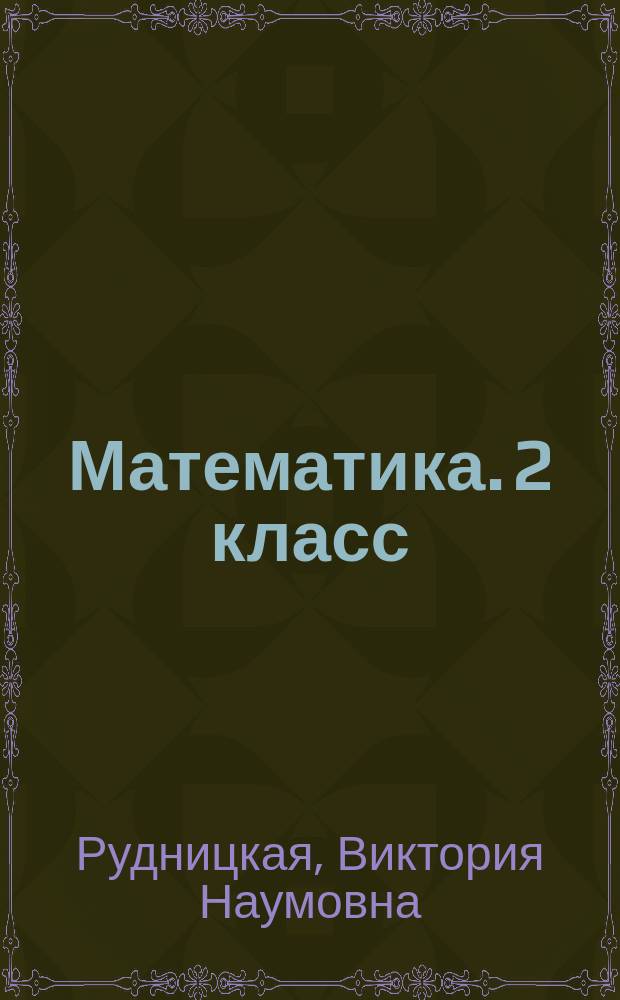 Математика. 2 класс

Рудницкая, Виктория Наумовна